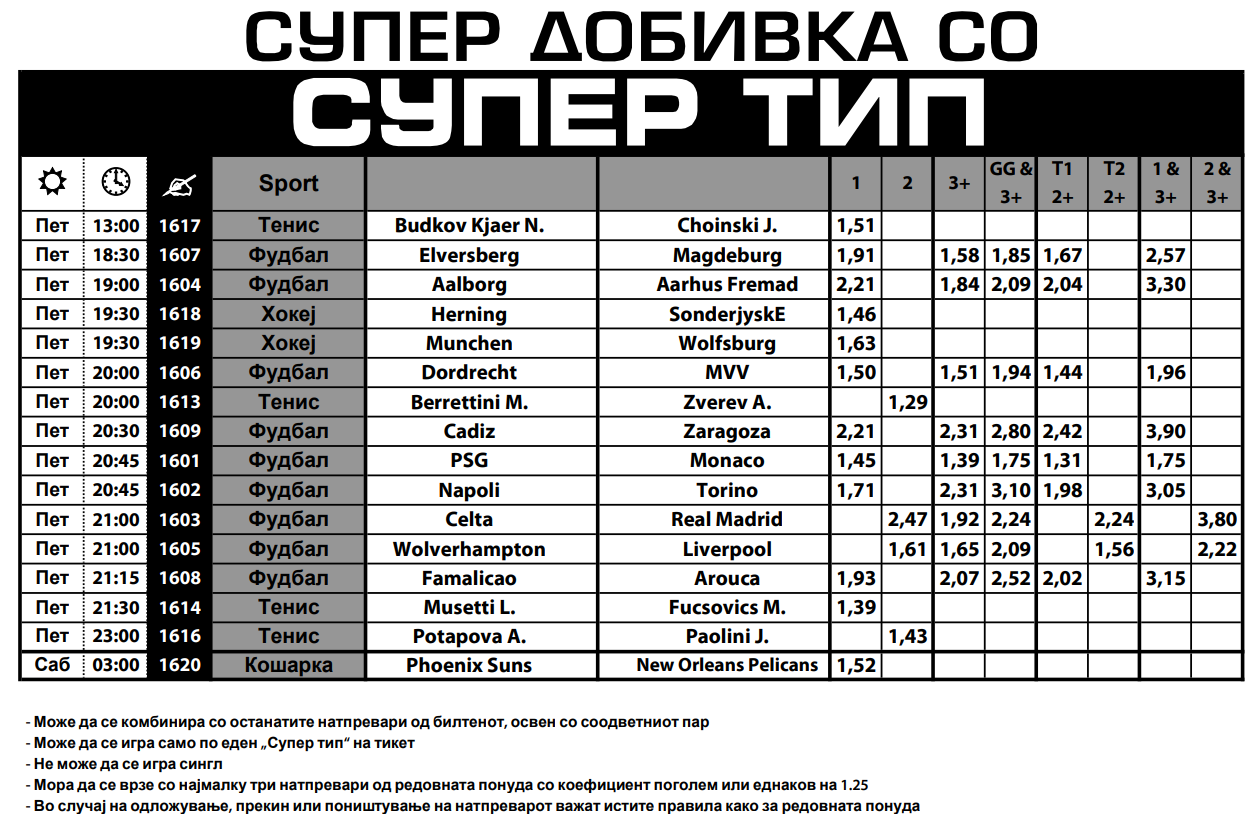 СУПЕР ДОБИВКА СО

СУПЕР ТИП

| | | | Sport | | | 1 | 2 | 3+ | GG & 3+ | T1 2+ | T2 2+ | 1 & 3+ | 2 & 3+ |
|---|---|---|---|---|---|---|---|---|---|---|---|---|---|
| Пет | 13:00 | 1617 | Тенис | Budkov Kjaer N. | Choinski J. | 1,51 | | | | | | | |
| Пет | 18:30 | 1607 | Фудбал | Elversberg | Magdeburg | 1,91 | | 1,58 | 1,85 | 1,67 | | 2,57 | |
| Пет | 19:00 | 1604 | Фудбал | Aalborg | Aarhus Fremad | 2,21 | | 1,84 | 2,09 | 2,04 | | 3,30 | |
| Пет | 19:30 | 1618 | Хокеј | Herning | SonderjyskE | 1,46 | | | | | | | |
| Пет | 19:30 | 1619 | Хокеј | Munchen | Wolfsburg | 1,63 | | | | | | | |
| Пет | 20:00 | 1606 | Фудбал | Dordrecht | MVV | 1,50 | | 1,51 | 1,94 | 1,44 | | 1,96 | |
| Пет | 20:00 | 1613 | Тенис | Berrettini M. | Zverev A. | | 1,29 | | | | | | |
| Пет | 20:30 | 1609 | Фудбал | Cadiz | Zaragoza | 2,21 | | 2,31 | 2,80 | 2,42 | | 3,90 | |
| Пет | 20:45 | 1601 | Фудбал | PSG | Monaco | 1,45 | | 1,39 | 1,75 | 1,31 | | 1,75 | |
| Пет | 20:45 | 1602 | Фудбал | Napoli | Torino | 1,71 | | 2,31 | 3,10 | 1,98 | | 3,05 | |
| Пет | 21:00 | 1603 | Фудбал | Celta | Real Madrid | | 2,47 | 1,92 | 2,24 | | 2,24 | | 3,80 |
| Пет | 21:00 | 1605 | Фудбал | Wolverhampton | Liverpool | | 1,61 | 1,65 | 2,09 | | 1,56 | | 2,22 |
| Пет | 21:15 | 1608 | Фудбал | Famalicao | Arouca | 1,93 | | 2,07 | 2,52 | 2,02 | | 3,15 | |
| Пет | 21:30 | 1614 | Тенис | Musetti L. | Fucsovics M. | 1,39 | | | | | | | |
| Пет | 23:00 | 1616 | Тенис | Potapova A. | Paolini J. | | 1,43 | | | | | | |
| Саб | 03:00 | 1620 | Кошарка | Phoenix Suns | New Orleans Pelicans | 1,52 | | | | | | | |

- Може да се комбинира со останатите натпревари од билтенот, освен со соодветниот пар
- Може да се игра само по еден „Супер тип“ на тикет
- Не може да се игра сингл
- Мора да се врзе со најмалку три натпревари од редовната понуда со коефициент поголем или еднаков на 1.25
- Во случај на одложување, прекин или поништување на натпреварот важат истите правила како за редовната понуда